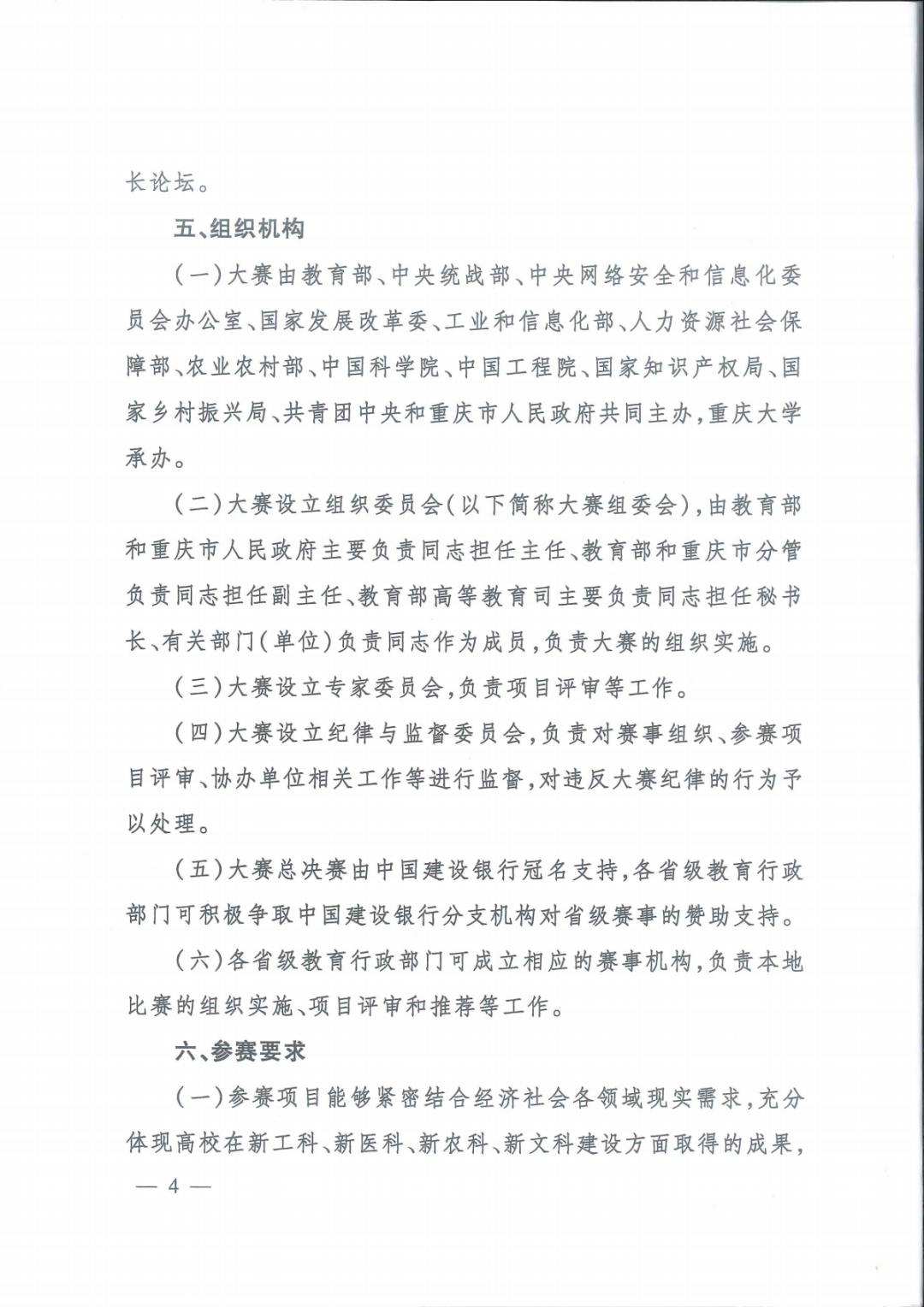 长论坛。

五、组织机构

（一）大赛由教育部、中央统战部、中央网络安全和信息化委员会办公室、国家发展改革委、工业和信息化部、人力资源社会保障部、农业农村部、中国科学院、中国工程院、国家知识产权局、国家乡村振兴局、共青团中央和重庆市人民政府共同主办，重庆大学承办。

（二）大赛设立组织委员会（以下简称大赛组委会），由教育部和重庆市人民政府主要负责同志担任主任、教育部和重庆市分管负责同志担任副主任、教育部高等教育司主要负责同志担任秘书长、有关部门（单位）负责同志作为成员，负责大赛的组织实施。

（三）大赛设立专家委员会，负责项目评审等工作。

（四）大赛设立纪律与监督委员会，负责对赛事组织、参赛项目评审、协办单位相关工作等进行监督，对违反大赛纪律的行为予以处理。

（五）大赛总决赛由中国建设银行冠名支持，各省级教育行政部门可积极争取中国建设银行分支机构对省级赛事的赞助支持。

（六）各省级教育行政部门可成立相应的赛事机构，负责本地比赛的组织实施、项目评审和推荐等工作。

六、参赛要求

（一）参赛项目能够紧密结合经济社会各领域现实需求，充分体现高校在新工科、新医科、新农科、新文科建设方面取得的成果，

— 4 —